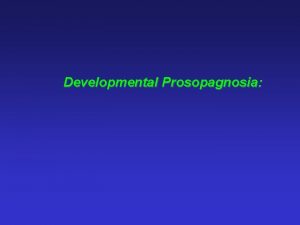 Developmental Prosopagnosia: